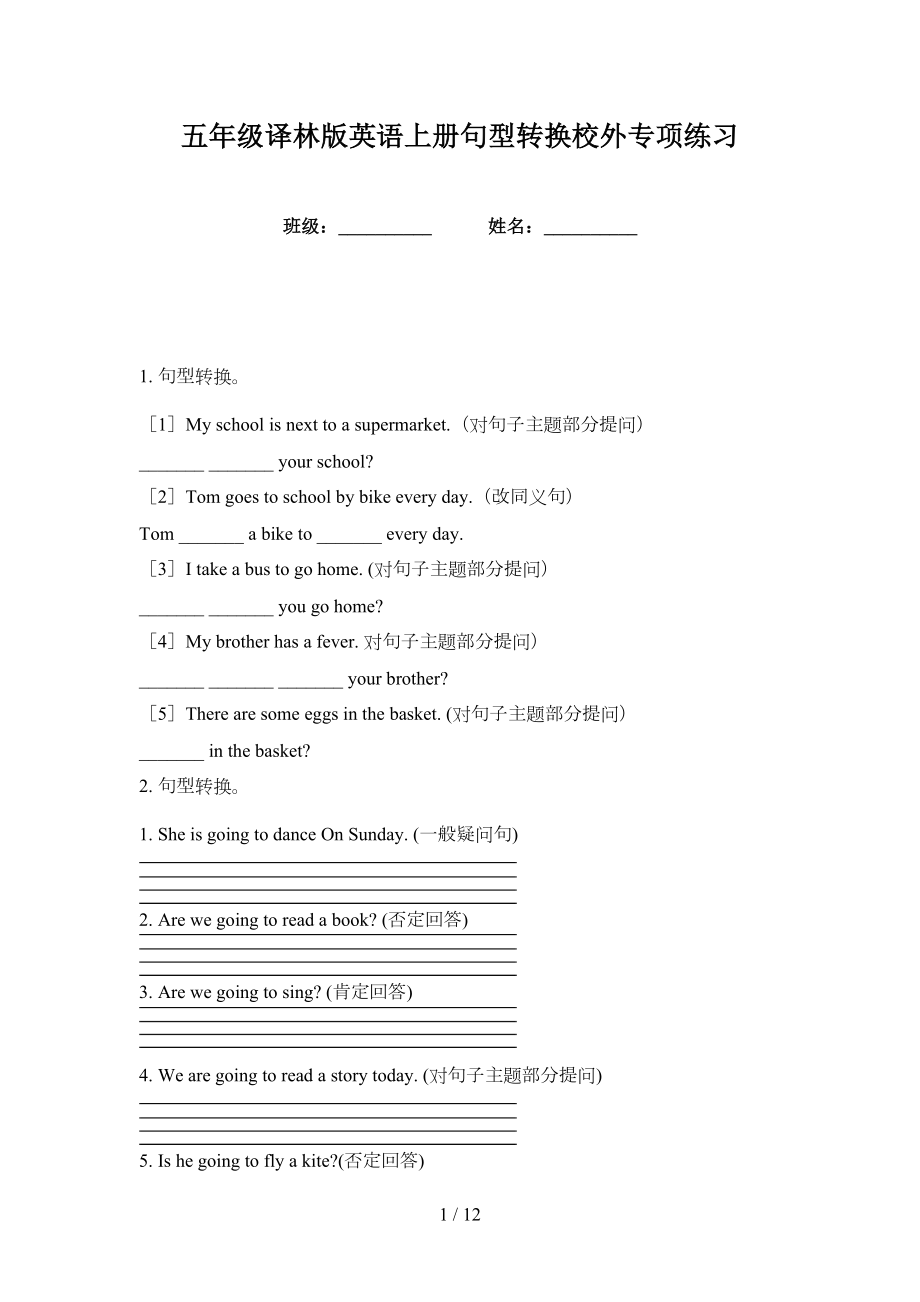 五年级译林版英语上册句型转换校外专项练习

班级：__________ 姓名：__________

1. 句型转换。

［1］My school is next to a supermarket.（对句子主题部分提问）

_______ _______ your school?

［2］Tom goes to school by bike every day.（改同义句）

Tom _______ a bike to _______ every day.

［3］I take a bus to go home. (对句子主题部分提问)

_______ _______ you go home?

［4］My brother has a fever. 对句子主题部分提问)

_______ _______ _______ your brother?

［5］There are some eggs in the basket. (对句子主题部分提问)

_______ in the basket?

2. 句型转换。

1. She is going to dance On Sunday. (一般疑问句)

2. Are we going to read a book? (否定回答)

3. Are we going to sing? (肯定回答)

4. We are going to read a story today. (对句子主题部分提问)

5. Is he going to fly a kite?(否定回答)

1 / 12